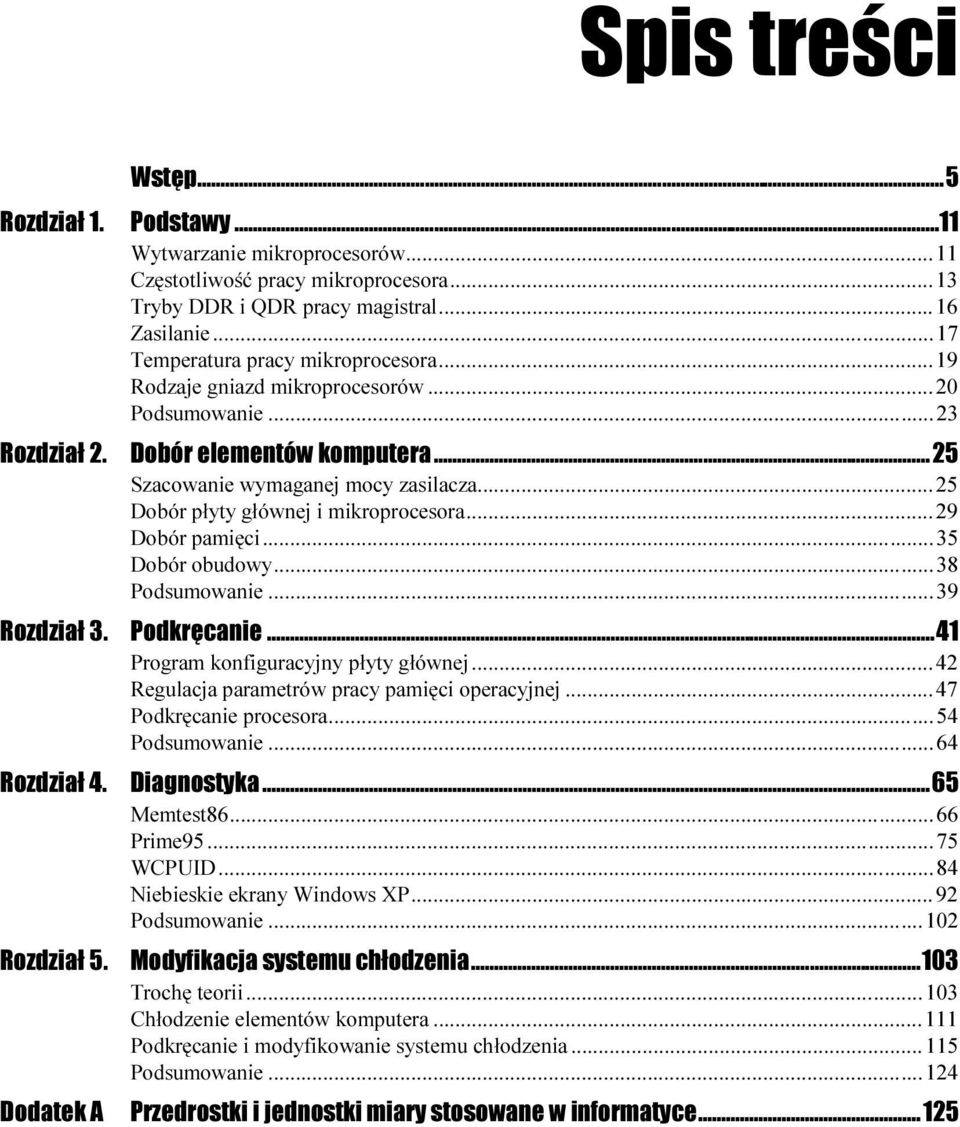 Spis treści

Wstęp ... 5

Rozdział 1. Podstawy ... 11
Wytwarzanie mikroprocesorów ... 11
Częstotliwość pracy mikroprocesora ... 13
Tryby DDR i QDR pracy magistral ... 16
Zasilanie ... 17
Temperatura pracy mikroprocesora ... 19
Rodzaje gniazd mikroprocesorów ... 20
Podsumowanie ... 23

Rozdział 2. Dobór elementów komputera ... 25
Szacowanie wymaganej mocy zasilacza ... 25
Dobór płyty głównej i mikroprocesora ... 29
Dobór pamięci ... 35
Dobór obudowy ... 38
Podsumowanie ... 39

Rozdział 3. Podkręcanie ... 41
Program konfiguracyjny płyty głównej ... 42
Regulacja parametrów pracy pamięci operacyjnej ... 47
Podkręcanie procesora ... 54
Podsumowanie ... 64

Rozdział 4. Diagnostyka ... 65
Memtest86 ... 66
Prime95 ... 75
WCPUID ... 84
Niebieskie ekrany Windows XP ... 92
Podsumowanie ... 102

Rozdział 5. Modyfikacja systemu chłodzenia ... 103
Trochę teorii ... 103
Chłodzenie elementów komputera ... 111
Podkręcanie i modyfikowanie systemu chłodzenia ... 115
Podsumowanie ... 124

Dodatek A Przedrostki i jednostki miary stosowane w informatyce ... 125